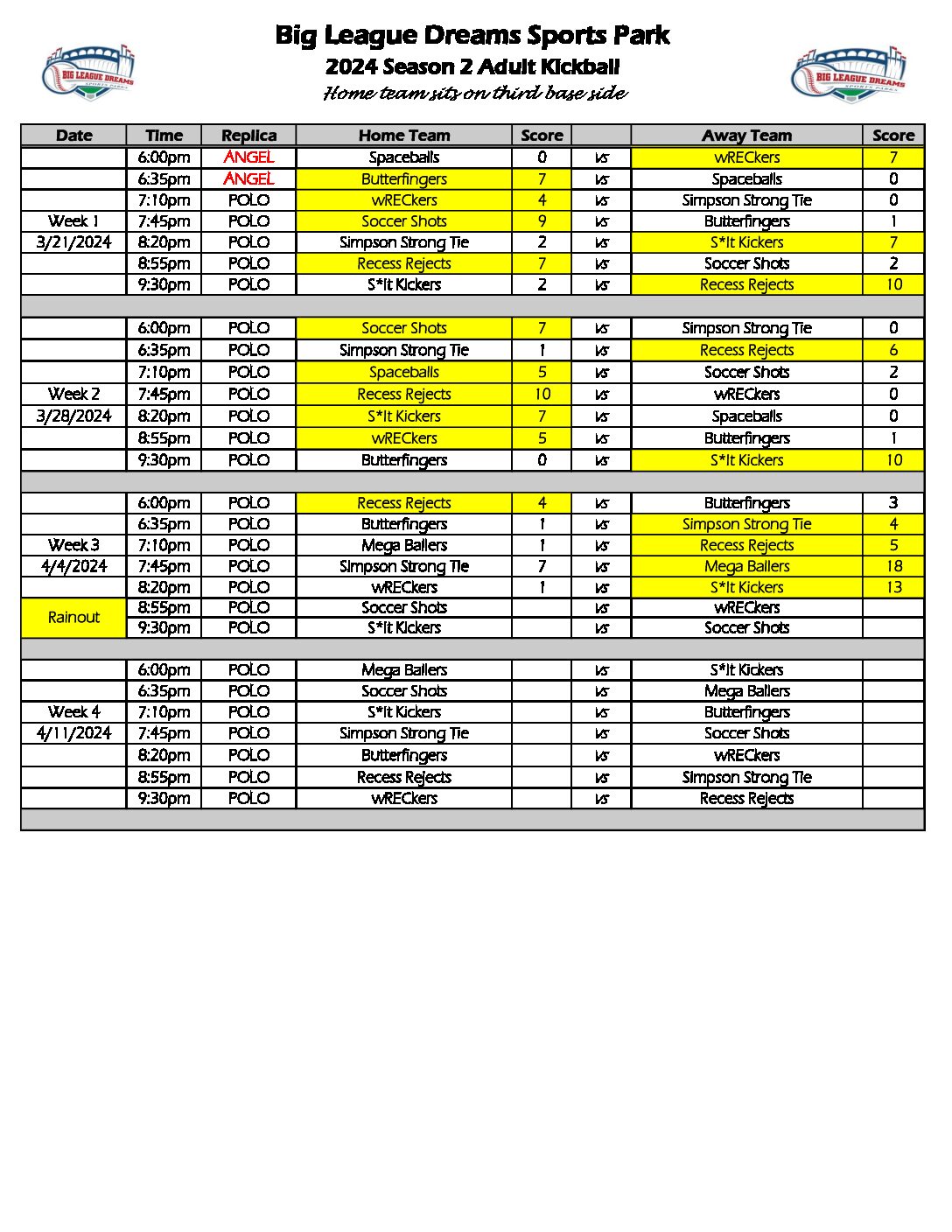 BIG LEAGUE DREAMS SPORTS PARKS

Big League Dreams Sports Park
2024 Season 2 Adult Kickball
Home team sits on third base side

BIG LEAGUE DREAMS SPORTS PARKS

| Date | Time | Replica | Home Team | Score | | Away Team | Score |
|---|---|---|---|---|---|---|---|
| | 6:00pm | ANGEL | Spaceballs | 0 | vs | wRECkers | 7 |
| | 6:35pm | ANGEL | Butterfingers | 7 | vs | Spaceballs | 0 |
| | 7:10pm | POLO | wRECkers | 4 | vs | Simpson Strong Tie | 0 |
| Week 1 | 7:45pm | POLO | Soccer Shots | 9 | vs | Butterfingers | 1 |
| 3/21/2024 | 8:20pm | POLO | Simpson Strong Tie | 2 | vs | S*It Kickers | 7 |
| | 8:55pm | POLO | Recess Rejects | 7 | vs | Soccer Shots | 2 |
| | 9:30pm | POLO | S*It Kickers | 2 | vs | Recess Rejects | 10 |
| | | | | | | | |
| | 6:00pm | POLO | Soccer Shots | 7 | vs | Simpson Strong Tie | 0 |
| | 6:35pm | POLO | Simpson Strong Tie | 1 | vs | Recess Rejects | 6 |
| | 7:10pm | POLO | Spaceballs | 5 | vs | Soccer Shots | 2 |
| Week 2 | 7:45pm | POLO | Recess Rejects | 10 | vs | wRECkers | 0 |
| 3/28/2024 | 8:20pm | POLO | S*It Kickers | 7 | vs | Spaceballs | 0 |
| | 8:55pm | POLO | wRECkers | 5 | vs | Butterfingers | 1 |
| | 9:30pm | POLO | Butterfingers | 0 | vs | S*It Kickers | 10 |
| | | | | | | | |
| | 6:00pm | POLO | Recess Rejects | 4 | vs | Butterfingers | 3 |
| | 6:35pm | POLO | Butterfingers | 1 | vs | Simpson Strong Tie | 4 |
| Week 3 | 7:10pm | POLO | Mega Ballers | 1 | vs | Recess Rejects | 5 |
| 4/4/2024 | 7:45pm | POLO | Simpson Strong Tie | 7 | vs | Mega Ballers | 18 |
| | 8:20pm | POLO | wRECkers | 1 | vs | S*It Kickers | 13 |
| Rainout | 8:55pm | POLO | Soccer Shots | | vs | wRECkers | |
| | 9:30pm | POLO | S*It Kickers | | vs | Soccer Shots | |
| | | | | | | | |
| | 6:00pm | POLO | Mega Ballers | | vs | S*It Kickers | |
| | 6:35pm | POLO | Soccer Shots | | vs | Mega Ballers | |
| Week 4 | 7:10pm | POLO | S*It Kickers | | vs | Butterfingers | |
| 4/11/2024 | 7:45pm | POLO | Simpson Strong Tie | | vs | Soccer Shots | |
| | 8:20pm | POLO | Butterfingers | | vs | wRECkers | |
| | 8:55pm | POLO | Recess Rejects | | vs | Simpson Strong Tie | |
| | 9:30pm | POLO | wRECkers | | vs | Recess Rejects | |